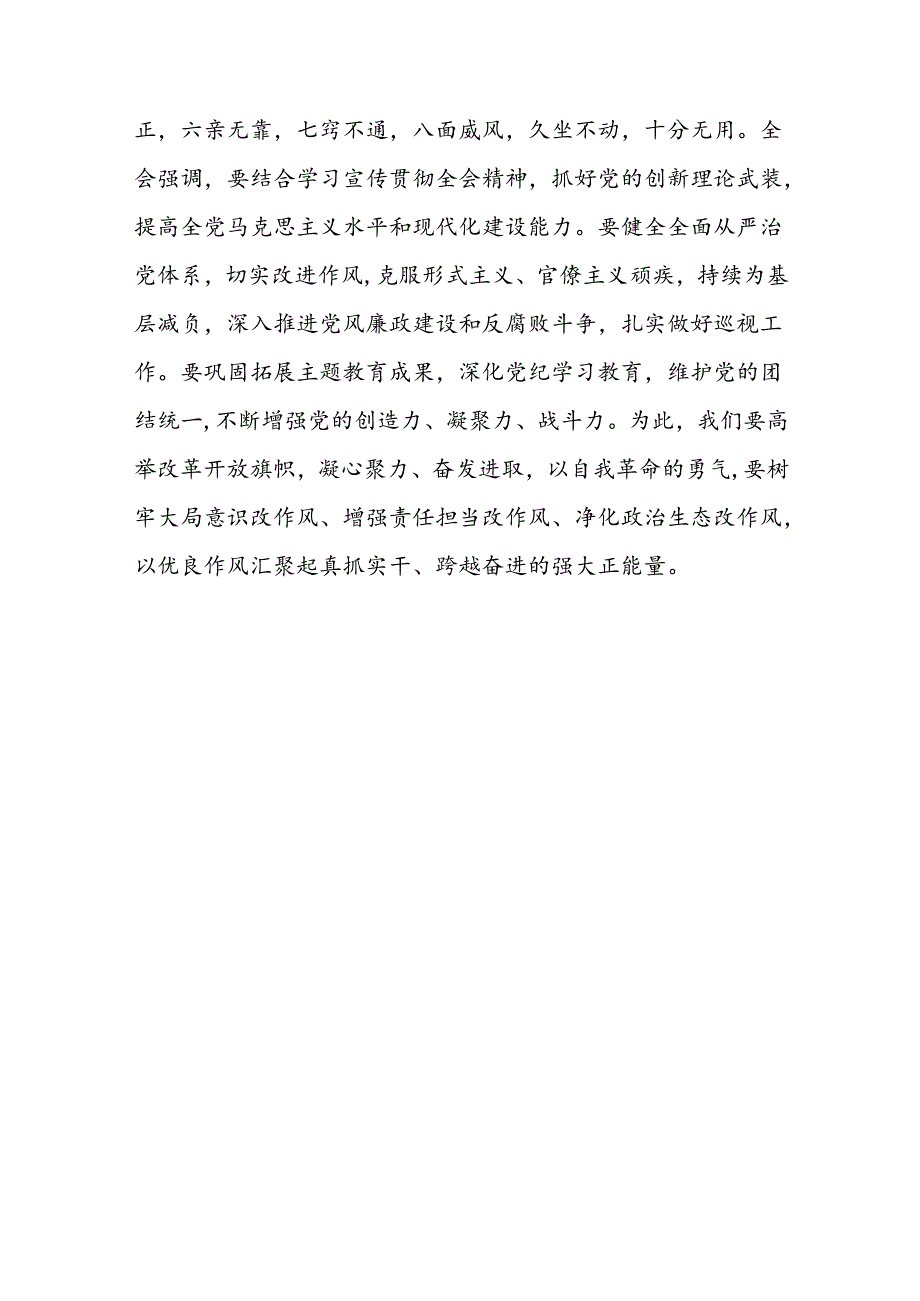 正，六亲无靠，七窍不通，八面威风，久坐不动，十分无用。全会强调，要结合学习宣传贯彻全会精神，抓好党的创新理论武装，提高全党马克思主义水平和现代化建设能力。要健全全面从严治党体系，切实改进作风，克服形式主义、官僚主义顽疾，持续为基层减负，深入推进党风廉政建设和反腐败斗争，扎实做好巡视工作。要巩固拓展主题教育成果，深化党纪学习教育，维护党的团结统一，不断增强党的创造力、凝聚力、战斗力。为此，我们要高举改革开放旗帜，凝心聚力、奋发进取，以自我革命的勇气，要树牢大局意识改作风、增强责任担当改作风、净化政治生态改作风，以优良作风汇聚起真抓实干、跨越奋进的强大正能量。